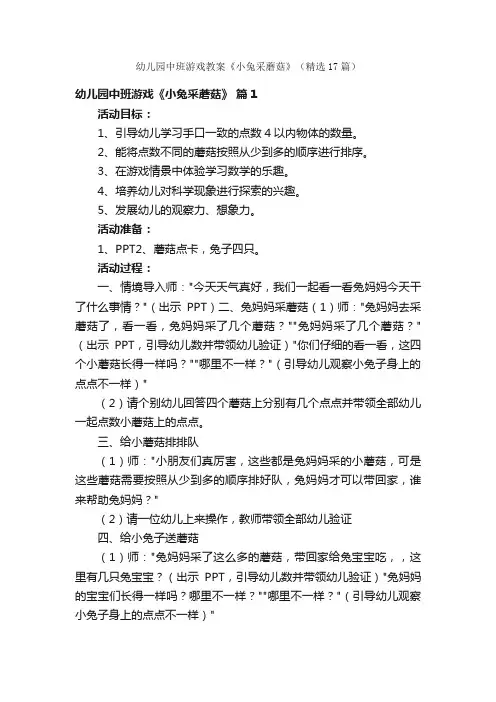 幼儿园中班游戏教案《小兔采蘑菇》（精选17篇）

幼儿园中班游戏《小兔采蘑菇》 篇1

活动目标：

1、引导幼儿学习手口一致的点数4以内物体的数量。

2、能将点数不同的蘑菇按照从少到多的顺序进行排序。

3、在游戏情景中体验学习数学的乐趣。

4、培养幼儿对科学现象进行探索的兴趣。

5、发展幼儿的观察力、想象力。

活动准备：

1、PPT2、蘑菇点卡，兔子四只。

活动过程：

一、情境导入师："今天天气真好，我们一起看一看兔妈妈今天干了什么事情？"（出示 PPT）二、兔妈妈采蘑菇（1）师："兔妈妈去采蘑菇了，看一看，兔妈妈采了几个蘑菇？""兔妈妈采了几个蘑菇？"（出示 PPT，引导幼儿数并带领幼儿验证）"你们仔细的看一看，这四个小蘑菇长得一样吗？""哪里不一样？"（引导幼儿观察小兔子身上的点点不一样）"

（2）请个别幼儿回答四个蘑菇上分别有几个点点并带领全部幼儿一起点数小蘑菇上的点点。

三、给小蘑菇排排队

（1）师："小朋友们真厉害，这些都是兔妈妈采的小蘑菇，可是这些蘑菇需要按照从少到多的顺序排好队，兔妈妈才可以带回家，谁来帮助兔妈妈？"

（2）请一位幼儿上来操作，教师带领全部幼儿验证

四、给小兔子送蘑菇

（1）师："兔妈妈采了这么多的蘑菇，带回家给兔宝宝吃，，这里有几只兔宝宝？（出示 PPT，引导幼儿数并带领幼儿验证）"兔妈妈的宝宝们长得一样吗？哪里不一样？""哪里不一样？"（引导幼儿观察小兔子身上的点点不一样）"